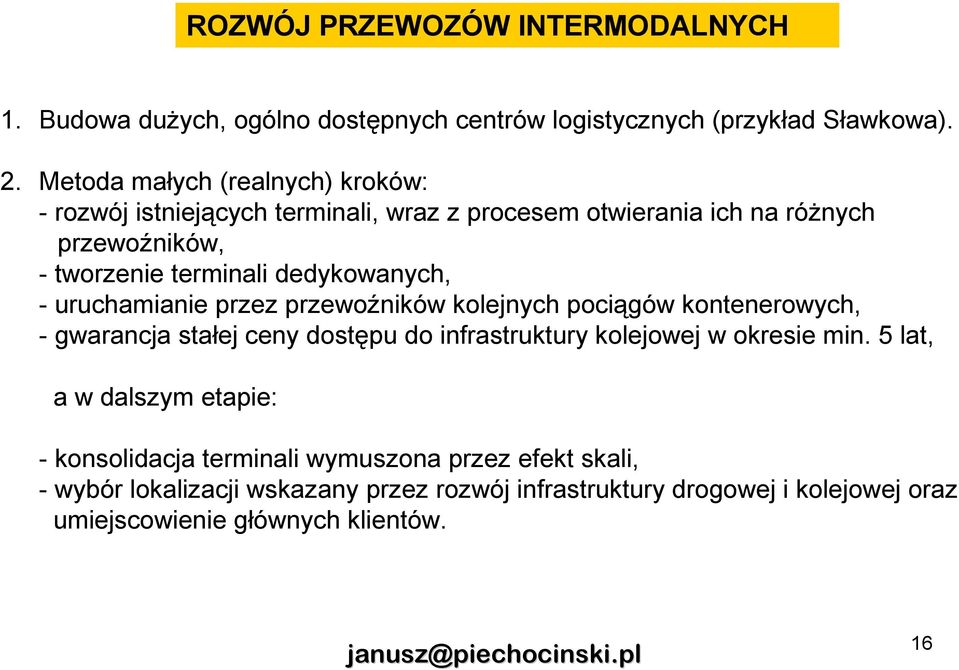 ROZWÓJ PRZEWOZÓW INTERMODALNYCH

1. Budowa dużych, ogólno dostępnych centrów logistycznych (przykład Sławkowa).

2. Metoda małych (realnych) kroków:
- rozwój istniejących terminali, wraz z procesem otwierania ich na różnych przewoźników,
- tworzenie terminali dedykowanych,
- uruchamianie przez przewoźników kolejnych pociągów kontenerowych,
- gwarancja stałej ceny dostępu do infrastruktury kolejowej w okresie min. 5 lat,

a w dalszym etapie:

- konsolidacja terminali wymuszona przez efekt skali,
- wybór lokalizacji wskazany przez rozwój infrastruktury drogowej i kolejowej oraz umiejscowienie głównych klientów.

janusz@piechocinski.pl

16